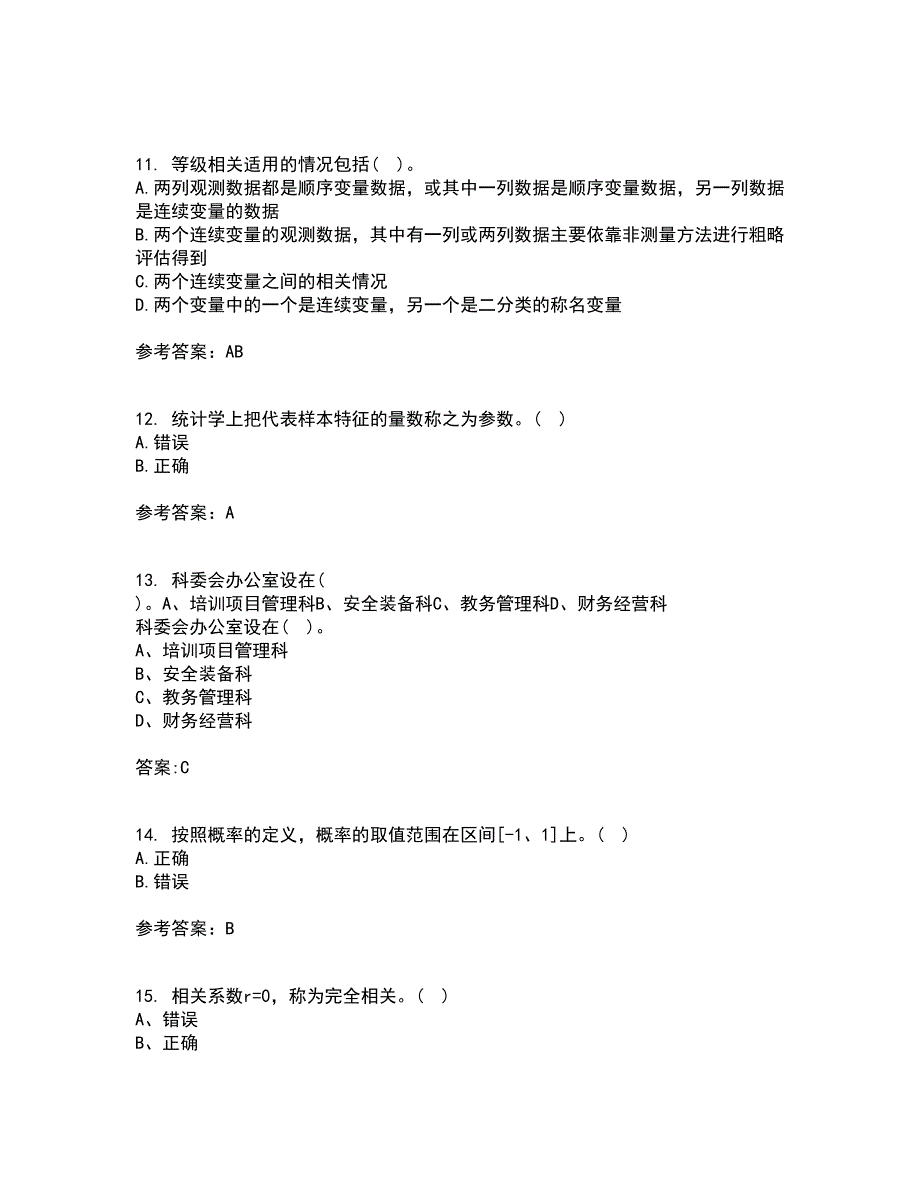 11. 等级相关适用的情况包括（ ）。
A.两列观测数据都是顺序变量数据，或其中一列数据是顺序变量数据，另一列数据是连续变量的数据
B.两个连续变量的观测数据，其中有一列或两列数据主要依靠非测量方法进行粗略评估得到
C.两个连续变量之间的相关情况
D.两个变量中的一个是连续变量，另一个是二分类的称名变量

参考答案：AB

12. 统计学上把代表样本特征的量数称之为参数。（ ）
A.错误
B.正确

参考答案：A

13. 科委会办公室设在（
）。A、培训项目管理科B、安全装备科C、教务管理科D、财务经营科
科委会办公室设在（ ）。
A、培训项目管理科
B、安全装备科
C、教务管理科
D、财务经营科

答案:C

14. 按照概率的定义，概率的取值范围在区间[-1、1]上。（ ）
A.正确
B.错误

参考答案：B

15. 相关系数r=0，称为完全相关。（ ）
A、错误
B、正确